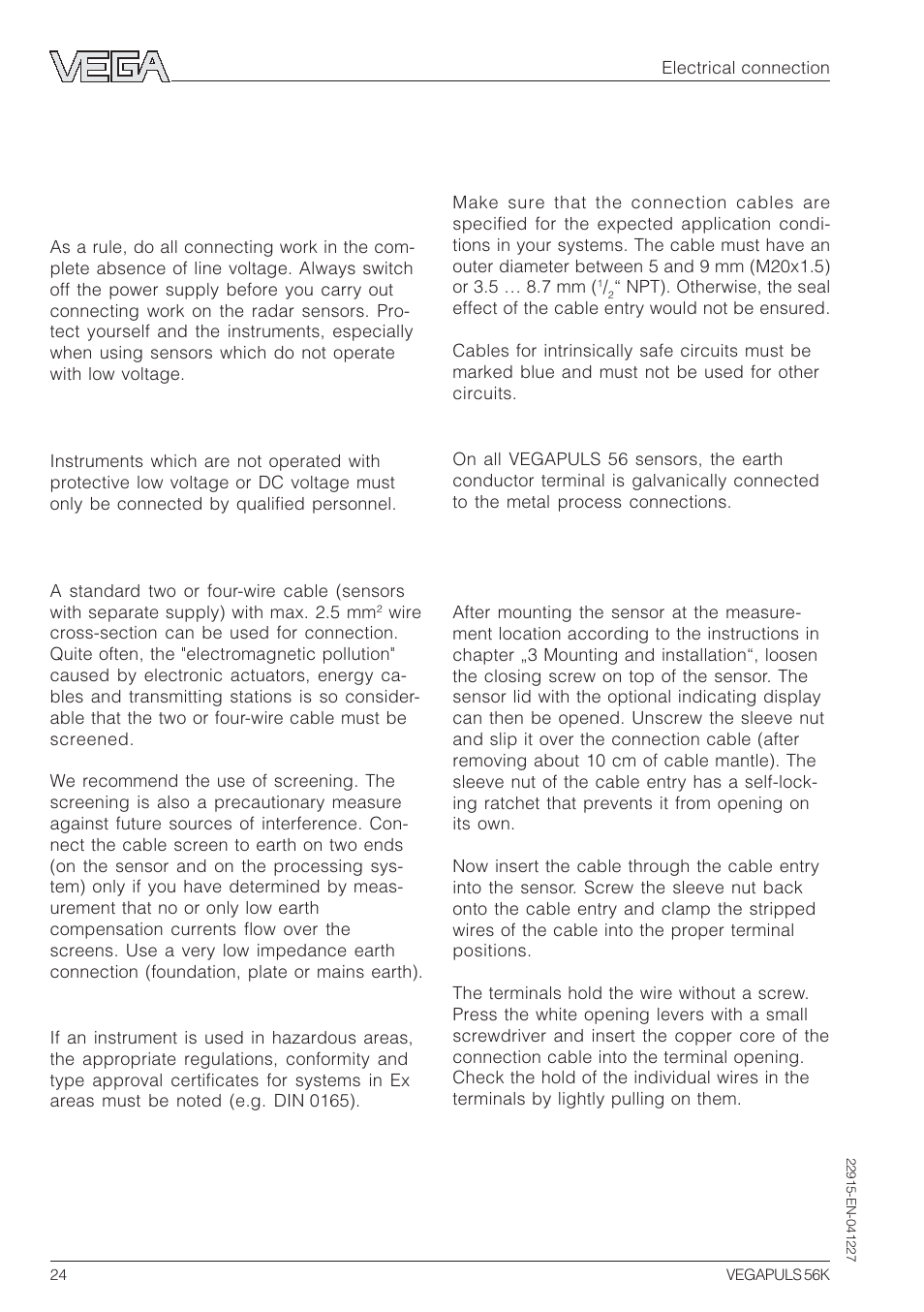 VEGA

Electrical connection

As a rule, do all connecting work in the complete absence of line voltage. Always switch off the power supply before you carry out connecting work on the radar sensors. Protect yourself and the instruments, especially when using sensors which do not operate with low voltage.

Instruments which are not operated with protective low voltage or DC voltage must only be connected by qualified personnel.

A standard two or four-wire cable (sensors with separate supply) with max. 2.5 mm$^2$ wire cross-section can be used for connection. Quite often, the "electromagnetic pollution" caused by electronic actuators, energy cables and transmitting stations is so considerable that the two or four-wire cable must be screened.

We recommend the use of screening. The screening is also a precautionary measure against future sources of interference. Connect the cable screen to earth on two ends (on the sensor and on the processing system) only if you have determined by measurement that no or only low earth compensation currents flow over the screens. Use a very low impedance earth connection (foundation, plate or mains earth).

If an instrument is used in hazardous areas, the appropriate regulations, conformity and type approval certificates for systems in Ex areas must be noted (e.g. DIN 0165).

Make sure that the connection cables are specified for the expected application conditions in your systems. The cable must have an outer diameter between 5 and 9 mm (M20x1.5) or 3.5 … 8.7 mm ($^1/_2$“ NPT). Otherwise, the seal effect of the cable entry would not be ensured.

Cables for intrinsically safe circuits must be marked blue and must not be used for other circuits.

On all VEGAPULS 56 sensors, the earth conductor terminal is galvanically connected to the metal process connections.

After mounting the sensor at the measurement location according to the instructions in chapter „3 Mounting and installation“, loosen the closing screw on top of the sensor. The sensor lid with the optional indicating display can then be opened. Unscrew the sleeve nut and slip it over the connection cable (after removing about 10 cm of cable mantle). The sleeve nut of the cable entry has a self-locking ratchet that prevents it from opening on its own.

Now insert the cable through the cable entry into the sensor. Screw the sleeve nut back onto the cable entry and clamp the stripped wires of the cable into the proper terminal positions.

The terminals hold the wire without a screw. Press the white opening levers with a small screwdriver and insert the copper core of the connection cable into the terminal opening. Check the hold of the individual wires in the terminals by lightly pulling on them.

22915-EN-041227

24

VEGAPULS 56K